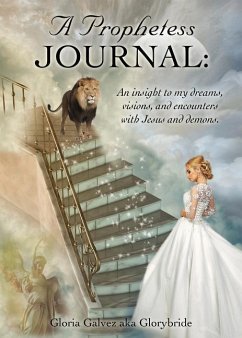 A Prophetess
JOURNAL:

An insight to my dreams, visions, and encounters with Jesus and demons.

Gloria Galvez aka Glorybride